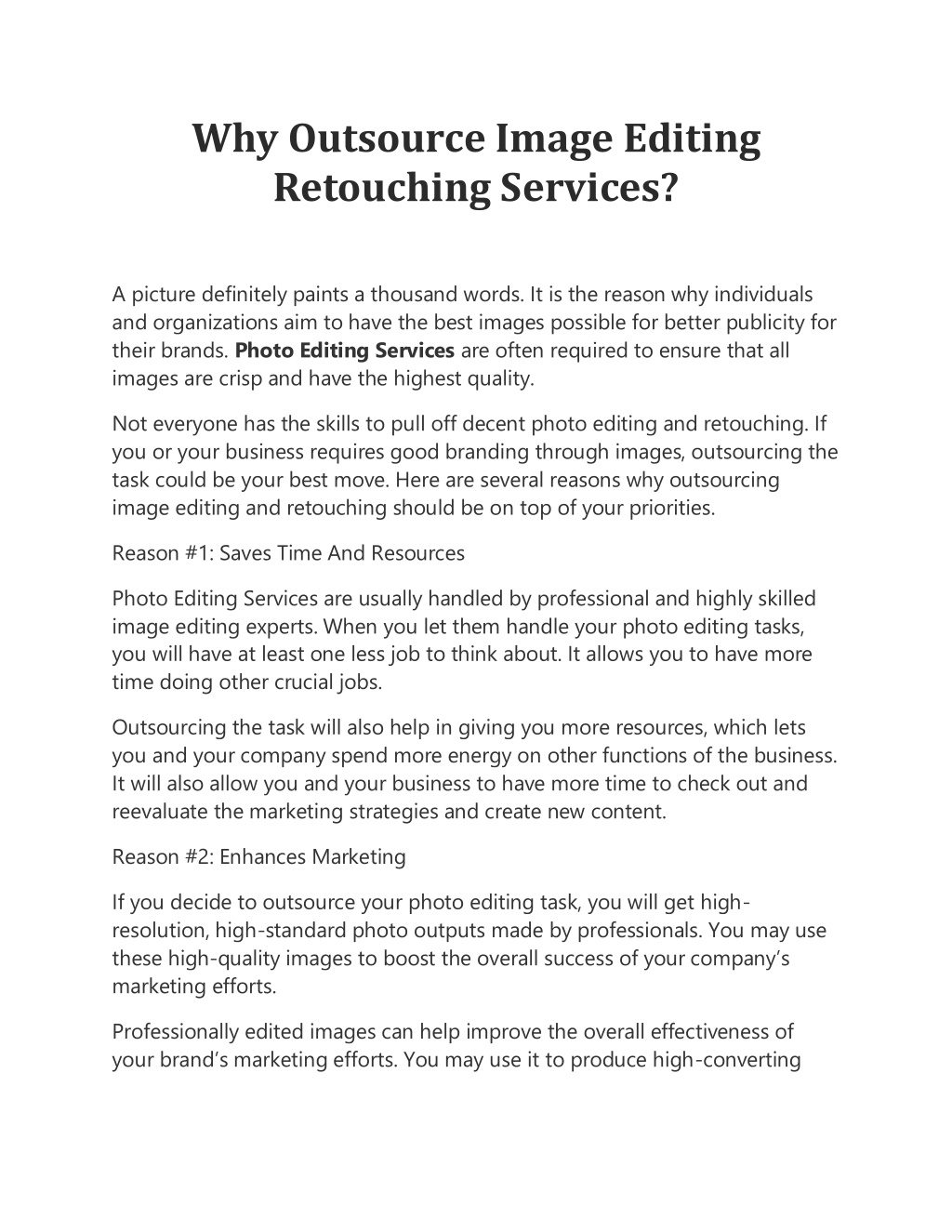 Why Outsource Image Editing Retouching Services?

A picture definitely paints a thousand words. It is the reason why individuals and organizations aim to have the best images possible for better publicity for their brands. Photo Editing Services are often required to ensure that all images are crisp and have the highest quality.

Not everyone has the skills to pull off decent photo editing and retouching. If you or your business requires good branding through images, outsourcing the task could be your best move. Here are several reasons why outsourcing image editing and retouching should be on top of your priorities.

Reason #1: Saves Time And Resources

Photo Editing Services are usually handled by professional and highly skilled image editing experts. When you let them handle your photo editing tasks, you will have at least one less job to think about. It allows you to have more time doing other crucial jobs.

Outsourcing the task will also help in giving you more resources, which lets you and your company spend more energy on other functions of the business. It will also allow you and your business to have more time to check out and reevaluate the marketing strategies and create new content.

Reason #2: Enhances Marketing

If you decide to outsource your photo editing task, you will get high-resolution, high-standard photo outputs made by professionals. You may use these high-quality images to boost the overall success of your company's marketing efforts.

Professionally edited images can help improve the overall effectiveness of your brand's marketing efforts. You may use it to produce high-converting